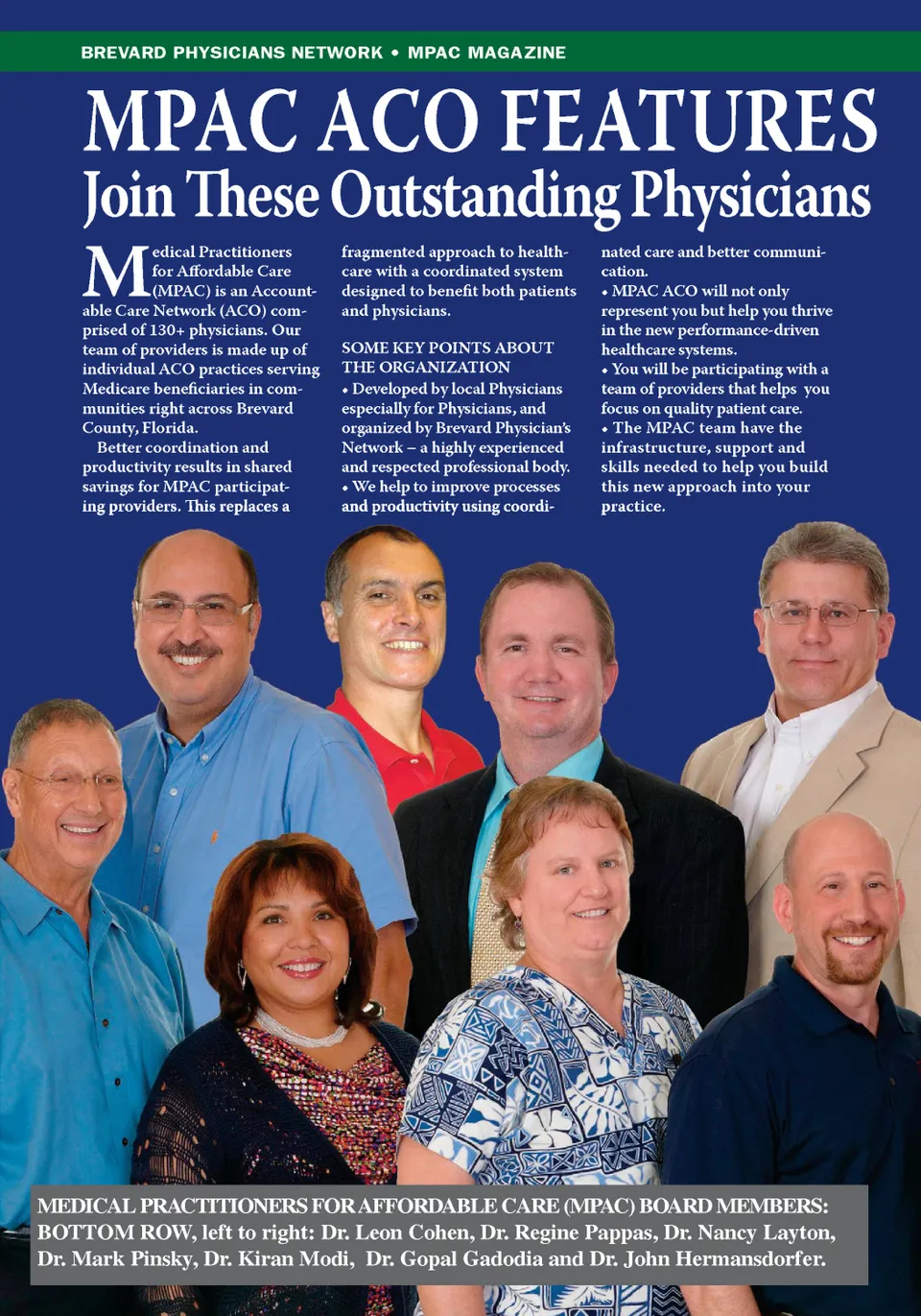 BREVARD PHYSICIANS NETWORK • MPAC MAGAZINE

MPAC ACO FEATURES
Join These Outstanding Physicians

Medical Practitioners for Affordable Care (MPAC) is an Accountable Care Network (ACO) comprised of 130+ physicians. Our team of providers is made up of individual ACO practices serving Medicare beneficiaries in communities right across Brevard County, Florida.

Better coordination and productivity results in shared savings for MPAC participating providers. This replaces a fragmented approach to healthcare with a coordinated system designed to benefit both patients and physicians.

SOME KEY POINTS ABOUT THE ORGANIZATION
• Developed by local Physicians especially for Physicians, and organized by Brevard Physician's Network – a highly experienced and respected professional body.
• We help to improve processes and productivity using coordinated care and better communication.
• MPAC ACO will not only represent you but help you thrive in the new performance-driven healthcare systems.
• You will be participating with a team of providers that helps you focus on quality patient care.
• The MPAC team have the infrastructure, support and skills needed to help you build this new approach into your practice.

MEDICAL PRACTITIONERS FOR AFFORDABLE CARE (MPAC) BOARD MEMBERS: BOTTOM ROW, left to right: Dr. Leon Cohen, Dr. Regine Pappas, Dr. Nancy Layton, Dr. Mark Pinsky, Dr. Kiran Modi, Dr. Gopal Gadodia and Dr. John Hermansdorfer.